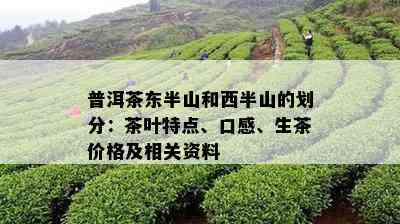 普洱茶东半山和西半山的划分：茶叶特点、口感、生茶价格及相关资料